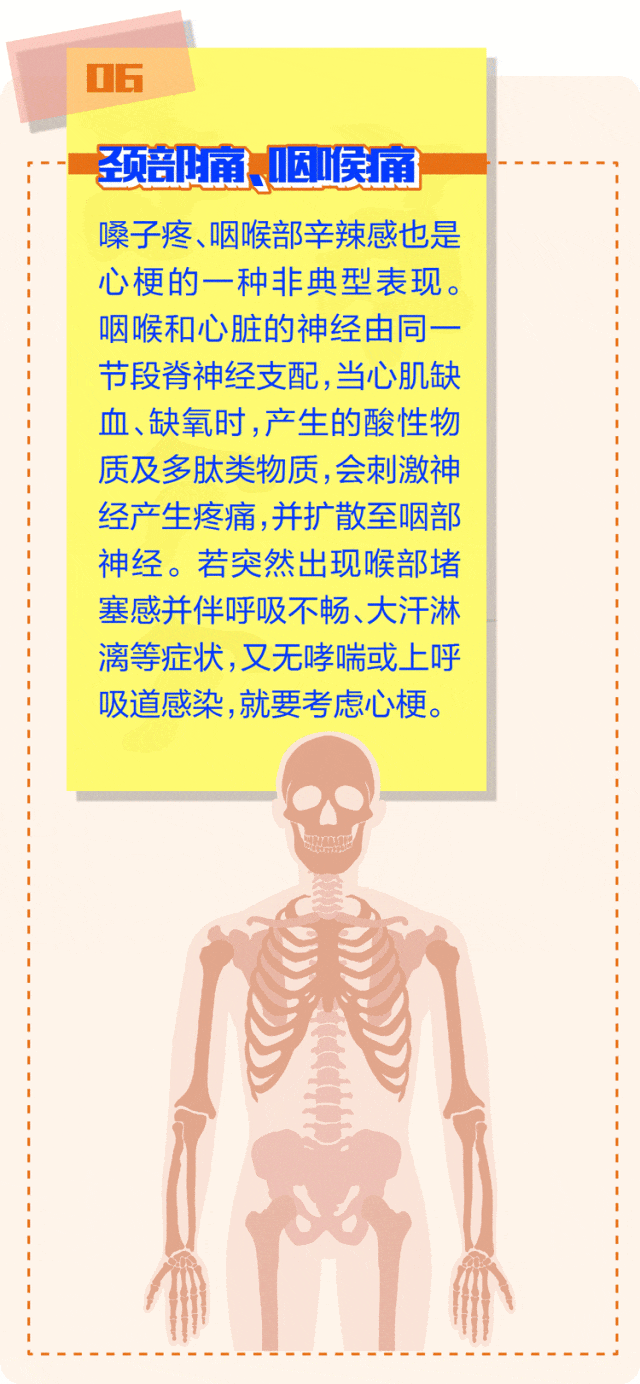 06

颈部痛、咽喉痛

嗓子疼、咽喉部辛辣感也是心梗的一种非典型表现。咽喉和心脏的神经由同一节段脊神经支配，当心肌缺血、缺氧时，产生的酸性物质及多肽类物质，会刺激神经产生疼痛，并扩散至咽部神经。若突然出现喉部堵塞感并伴呼吸不畅、大汗淋漓等症状，又无哮喘或上呼吸道感染，就要考虑心梗。